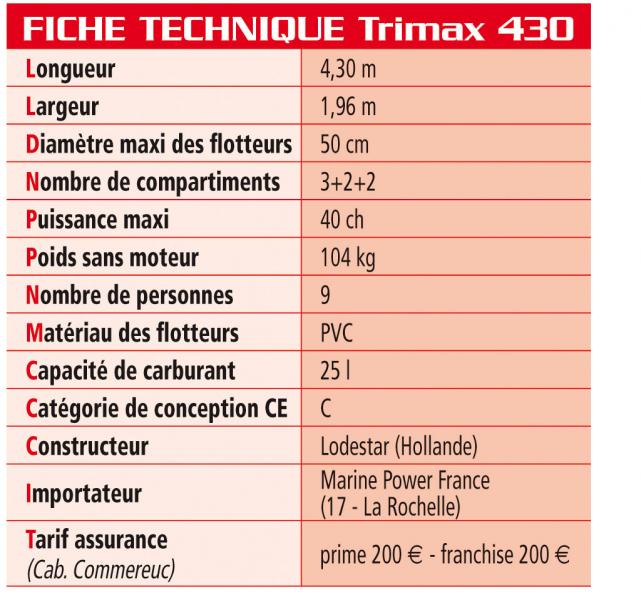 FICHE TECHNIQUE Trimax 430

| | |
|---|---|
| Longueur | 4,30 m |
| Largeur | 1,96 m |
| Diamètre maxi des flotteurs | 50 cm |
| Nombre de compartiments | 3+2+2 |
| Puissance maxi | 40 ch |
| Poids sans moteur | 104 kg |
| Nombre de personnes | 9 |
| Matériau des flotteurs | PVC |
| Capacité de carburant | 25 l |
| Catégorie de conception CE | C |
| Constructeur | Lodestar (Hollande) |
| Importateur | Marine Power France (17 - La Rochelle) |
| Tarif assurance (Cab. Commereuc) | prime 200 € - franchise 200 € |